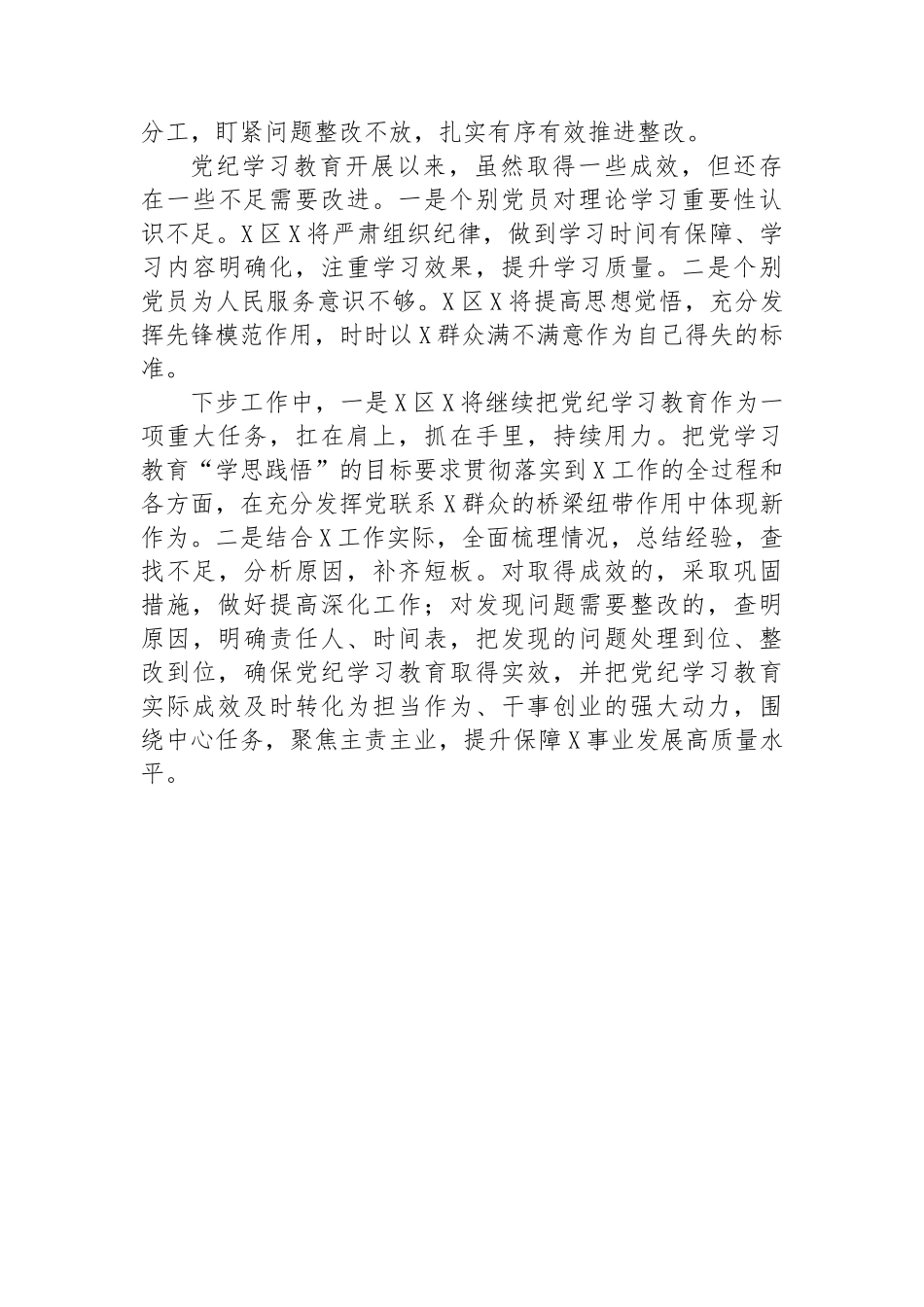 分工，盯紧问题整改不放，扎实有序有效推进整改。

党纪学习教育开展以来，虽然取得一些成效，但还存在一些不足需要改进。一是个别党员对理论学习重要性认识不足。X区X将严肃组织纪律，做到学习时间有保障、学习内容明确化，注重学习效果，提升学习质量。二是个别党员为人民服务意识不够。X区X将提高思想觉悟，充分发挥先锋模范作用，时时以X群众满不满意作为自己得失的标准。

下步工作中，一是X区X将继续把党纪学习教育作为一项重大任务，扛在肩上，抓在手里，持续用力。把党学习教育“学思践悟”的目标要求贯彻落实到X工作的全过程和各方面，在充分发挥党联系X群众的桥梁纽带作用中体现新作为。二是结合X工作实际，全面梳理情况，总结经验，查找不足，分析原因，补齐短板。对取得成效的，采取巩固措施，做好提高深化工作；对发现问题需要整改的，查明原因，明确责任人、时间表，把发现的问题处理到位、整改到位，确保党纪学习教育取得实效，并把党纪学习教育实际成效及时转化为担当作为、干事创业的强大动力，围绕中心任务，聚焦主责主业，提升保障X事业发展高质量水平。